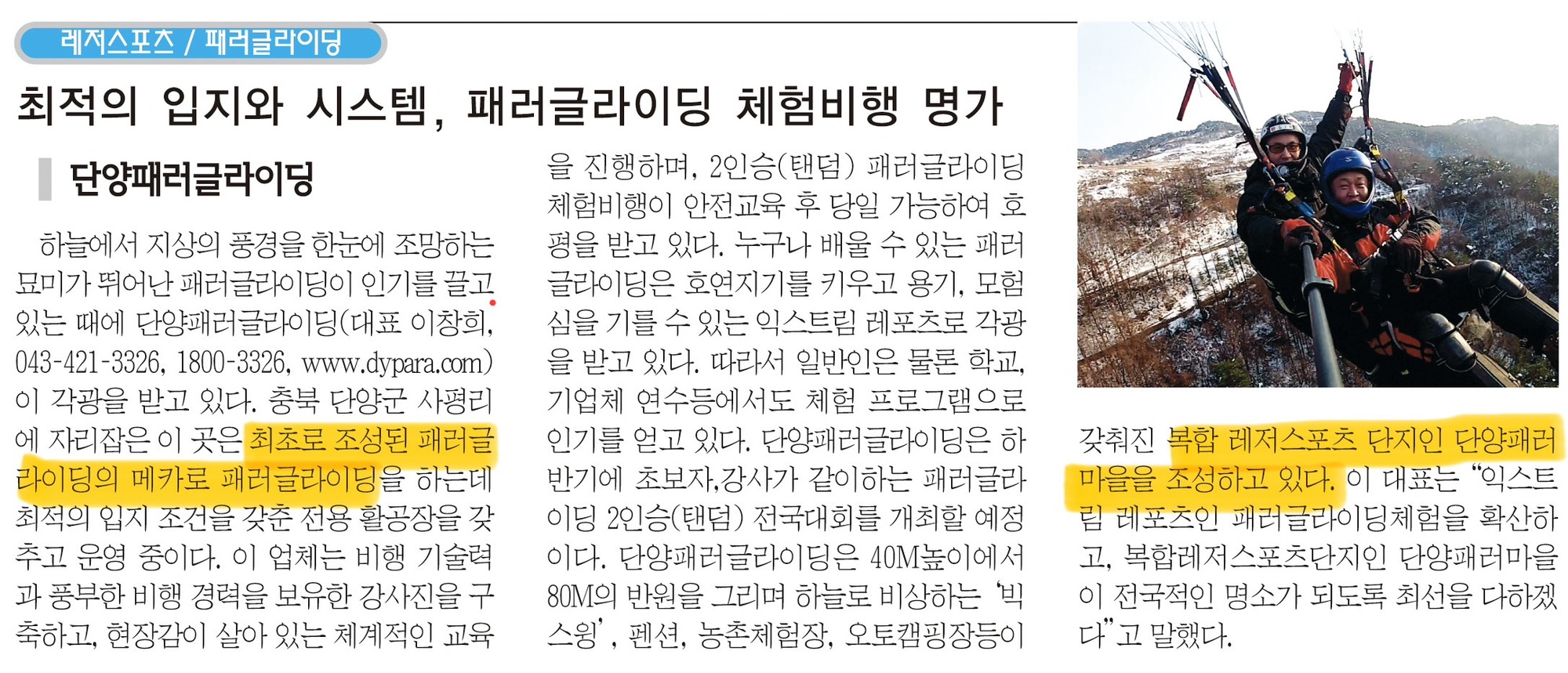 레저스포츠 / 패러글라이딩

최적의 입지와 시스템, 패러글라이딩 체험비행 명가

단양패러글라이딩

하늘에서 지상의 풍경을 한눈에 조망하는 묘미가 뛰어난 패러글라이딩이 인기를 끌고 있는 때에 단양패러글라이딩(대표 이창희, 043-421-3326, 1800-3326, www.dypara.com)이 각광을 받고 있다. 충북 단양군 사평리에 자리잡은 이 곳은 최초로 조성된 패러글라이딩의 메카로 패러글라이딩을 하는데 최적의 입지 조건을 갖춘 전용 활공장을 갖추고 운영 중이다. 이 업체는 비행 기술력과 풍부한 비행 경력을 보유한 강사진을 구축하고, 현장감이 살아 있는 체계적인 교육을 진행하며, 2인승(탠덤) 패러글라이딩 체험비행이 안전교육 후 당일 가능하여 호평을 받고 있다. 누구나 배울 수 있는 패러글라이딩은 호연지기를 키우고 용기, 모험심을 기를 수 있는 익스트림 레포츠로 각광을 받고 있다. 따라서 일반인은 물론 학교, 기업체 연수등에서도 체험 프로그램으로 인기를 얻고 있다. 단양패러글라이딩은 하반기에 초보자,강사가 같이하는 패러글라이딩 2인승(탠덤) 전국대회를 개최할 예정이다. 단양패러글라이딩은 40M높이에서 80M의 반원을 그리며 하늘로 비상하는 '빅스윙', 펜션, 농촌체험장, 오토캠핑장등이 갖춰진 복합 레저스포츠 단지인 단양패러마을을 조성하고 있다. 이 대표는 "익스트림 레포츠인 패러글라이딩체험을 확산하고, 복합레저스포츠단지인 단양패러마을이 전국적인 명소가 되도록 최선을 다하겠다"고 말했다.